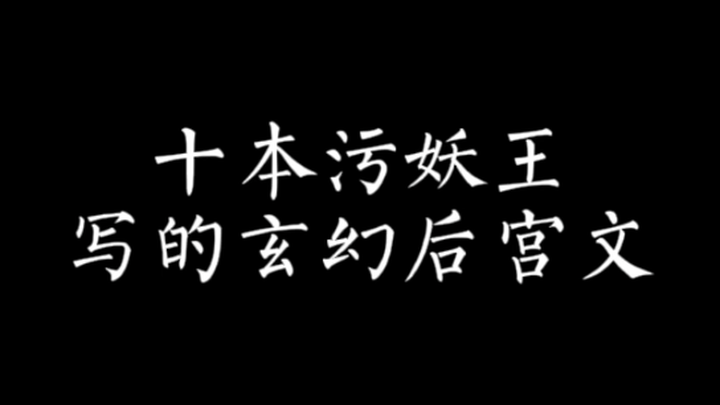 十本污妖王
写的玄幻后宫文